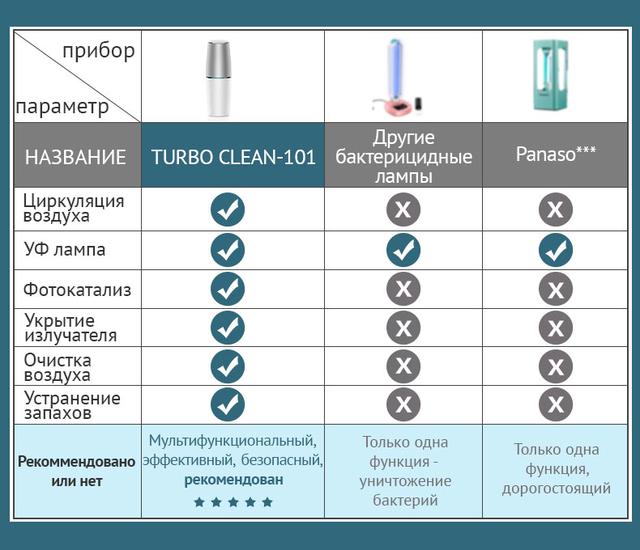 | прибор / параметр | | | |
|---|---|---|---|
| НАЗВАНИЕ | TURBO CLEAN-101 | Другие бактерицидные лампы | Panaso*** |
| Циркуляция воздуха | ✓ | X | X |
| УФ лампа | ✓ | ✓ | ✓ |
| Фотокатализ | ✓ | X | X |
| Укрытие излучателя | ✓ | X | X |
| Очистка воздуха | ✓ | X | X |
| Устранение запахов | ✓ | X | X |
| Рекомендовано или нет | Мультифункциональный, эффективный, безопасный, рекомендован ★★★★★ | Только одна функция - уничтожение бактерий | Только одна функция, дорогостоящий |